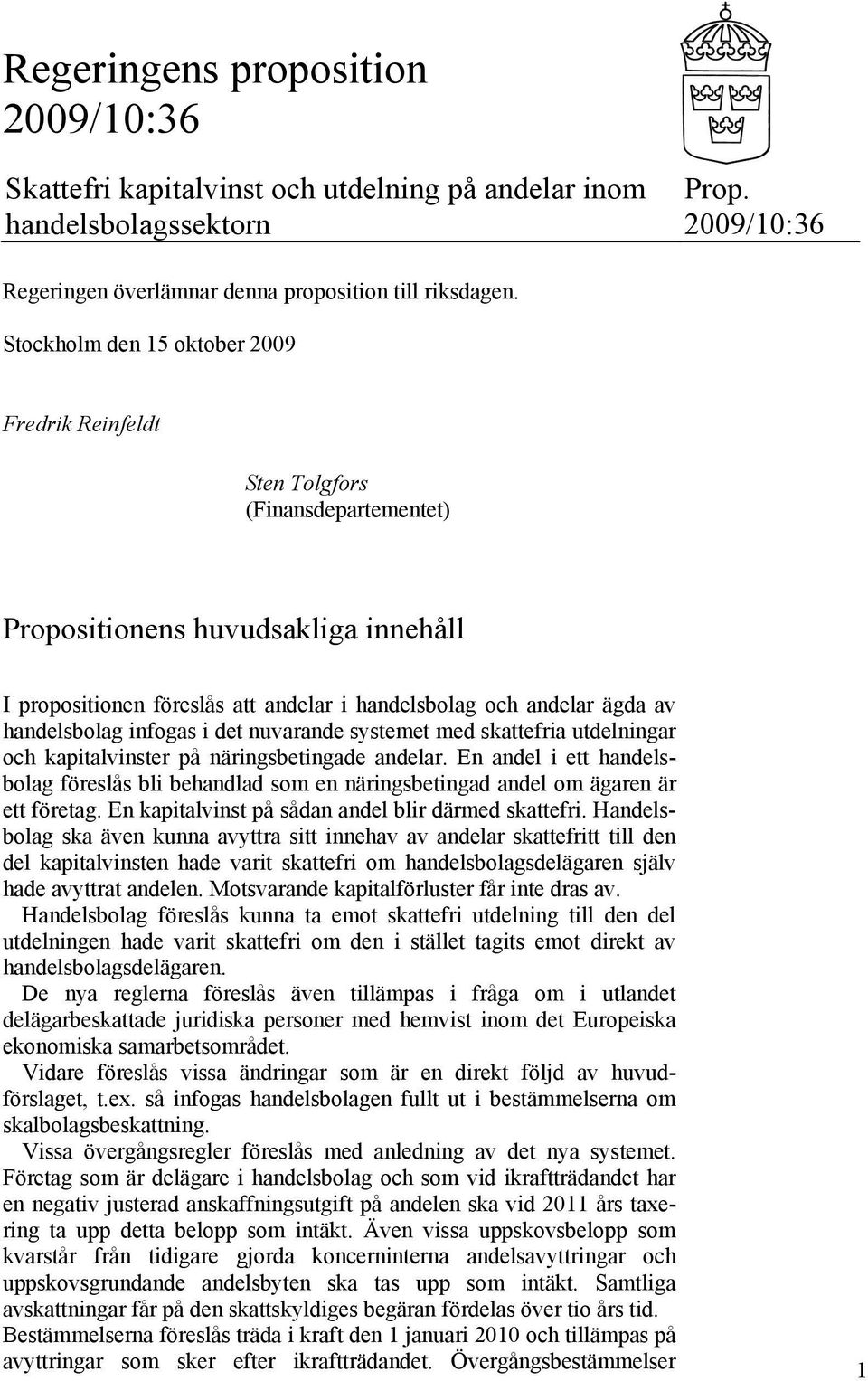 Regeringens proposition 2009/10:36

Skattefri kapitalvinst och utdelning på andelar inom handelsbolagssektorn

Prop. 2009/10:36

Regeringen överlämnar denna proposition till riksdagen.

Stockholm den 15 oktober 2009

Fredrik Reinfeldt

Sten Tolgfors
(Finansdepartementet)

Propositionens huvudsakliga innehåll

I propositionen föreslås att andelar i handelsbolag och andelar ägda av handelsbolag infogas i det nuvarande systemet med skattefria utdelningar och kapitalvinster på näringsbetingade andelar. En andel i ett handelsbolag föreslås bli behandlad som en näringsbetingad andel om ägaren är ett företag. En kapitalvinst på sådan andel blir därmed skattefri. Handelsbolag ska även kunna avyttra sitt innehav av andelar skattefritt till den del kapitalvinsten hade varit skattefri om handelsbolagsdelägaren själv hade avyttrat andelen. Motsvarande kapitalförluster får inte dras av.

Handelsbolag föreslås kunna ta emot skattefri utdelning till den del utdelningen hade varit skattefri om den i stället tagits emot direkt av handelsbolagsdelägaren.

De nya reglerna föreslås även tillämpas i fråga om i utlandet delägarbeskattade juridiska personer med hemvist inom det Europeiska ekonomiska samarbetsområdet.

Vidare föreslås vissa ändringar som är en direkt följd av huvudförslaget, t.ex. så infogas handelsbolagen fullt ut i bestämmelserna om skalbolagsbeskattning.

Vissa övergångsregler föreslås med anledning av det nya systemet. Företag som är delägare i handelsbolag och som vid ikraftträdandet har en negativ justerad anskaffningsutgift på andelen ska vid 2011 års taxering ta upp detta belopp som intäkt. Även vissa uppskovsbelopp som kvarstår från tidigare gjorda koncerninterna andelsavyttringar och uppskovsgrundande andelsbyten ska tas upp som intäkt. Samtliga avskattningar får på den skattskyldiges begäran fördelas över tio års tid. Bestämmelserna föreslås träda i kraft den 1 januari 2010 och tillämpas på avyttringar som sker efter ikraftträdandet. Övergångsbestämmelser

1